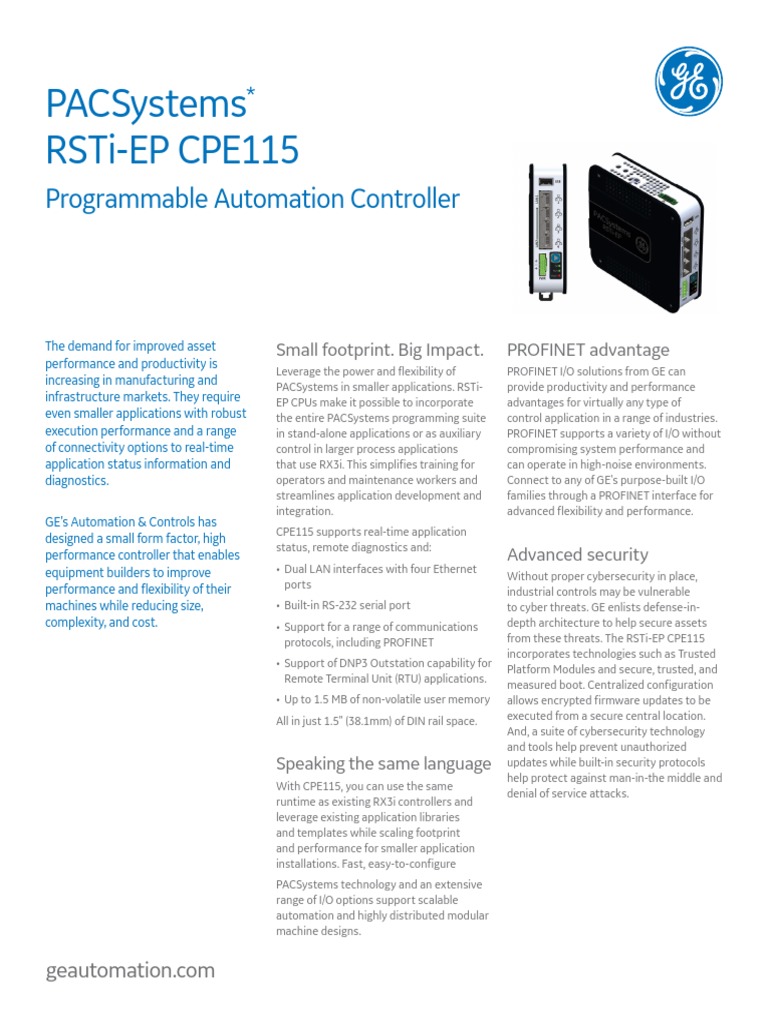 PACSystems*
RSTi-EP CPE115

Programmable Automation Controller

The demand for improved asset performance and productivity is increasing in manufacturing and infrastructure markets. They require even smaller applications with robust execution performance and a range of connectivity options to real-time application status information and diagnostics.

GE's Automation & Controls has designed a small form factor, high performance controller that enables equipment builders to improve performance and flexibility of their machines while reducing size, complexity, and cost.

Small footprint. Big Impact.

Leverage the power and flexibility of PACSystems in smaller applications. RSTi-EP CPUs make it possible to incorporate the entire PACSystems programming suite in stand-alone applications or as auxiliary control in larger process applications that use RX3i. This simplifies training for operators and maintenance workers and streamlines application development and integration.

CPE115 supports real-time application status, remote diagnostics and:

• Dual LAN interfaces with four Ethernet ports
• Built-in RS-232 serial port
• Support for a range of communications protocols, including PROFINET
• Support of DNP3 Outstation capability for Remote Terminal Unit (RTU) applications.
• Up to 1.5 MB of non-volatile user memory

All in just 1.5" (38.1mm) of DIN rail space.

Speaking the same language

With CPE115, you can use the same runtime as existing RX3i controllers and leverage existing application libraries and templates while scaling footprint and performance for smaller application installations. Fast, easy-to-configure

PACSystems technology and an extensive range of I/O options support scalable automation and highly distributed modular machine designs.

PROFINET advantage

PROFINET I/O solutions from GE can provide productivity and performance advantages for virtually any type of control application in a range of industries. PROFINET supports a variety of I/O without compromising system performance and can operate in high-noise environments. Connect to any of GE's purpose-built I/O families through a PROFINET interface for advanced flexibility and performance.

Advanced security

Without proper cybersecurity in place, industrial controls may be vulnerable to cyber threats. GE enlists defense-in-depth architecture to help secure assets from these threats. The RSTi-EP CPE115 incorporates technologies such as Trusted Platform Modules and secure, trusted, and measured boot. Centralized configuration allows encrypted firmware updates to be executed from a secure central location. And, a suite of cybersecurity technology and tools help prevent unauthorized updates while built-in security protocols help protect against man-in-the middle and denial of service attacks.

geautomation.com